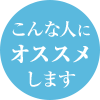 こんな人に
オススメ
します